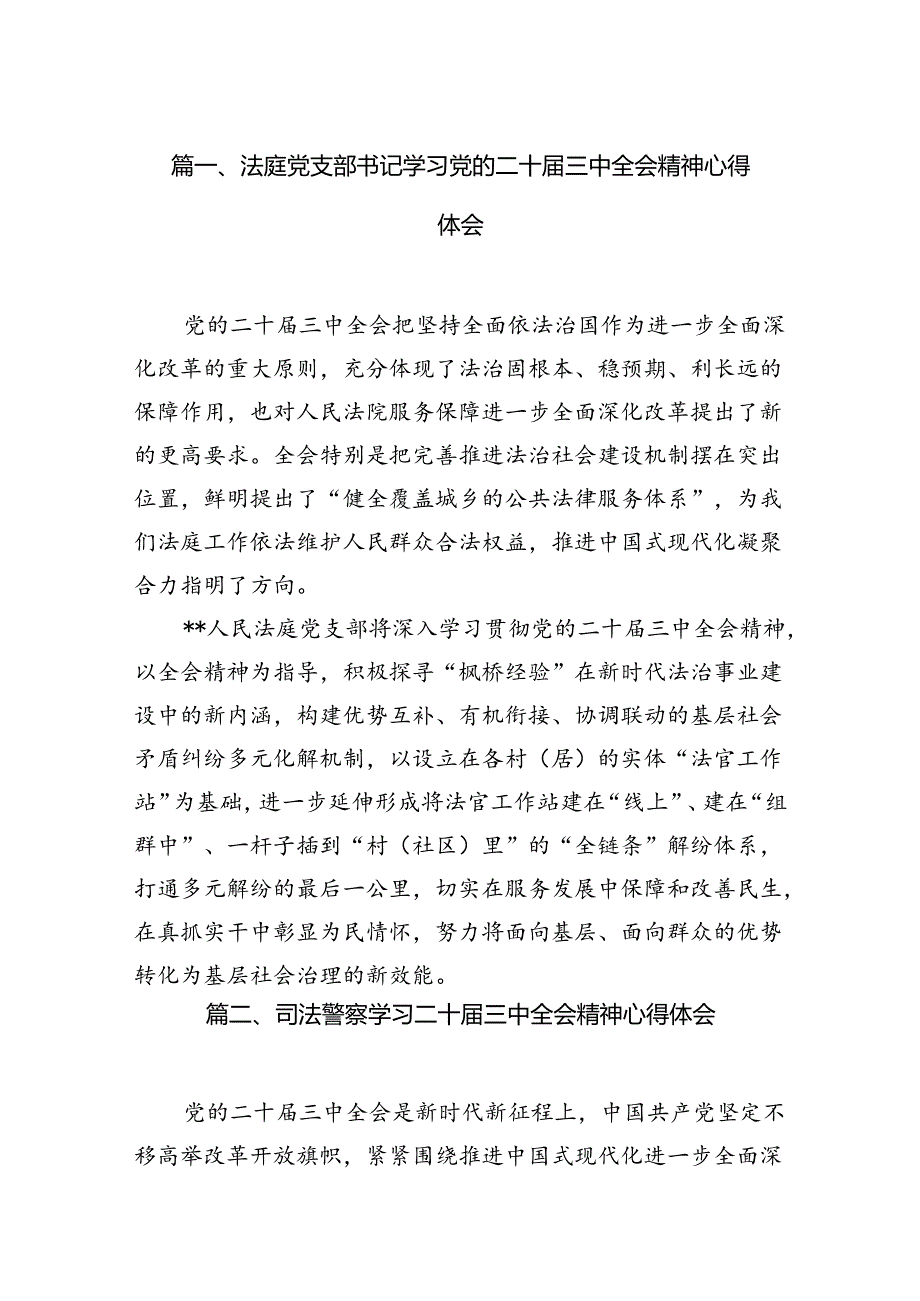 篇一、法庭党支部书记学习党的二十届三中全会精神心得体会

党的二十届三中全会把坚持全面依法治国作为进一步全面深化改革的重大原则，充分体现了法治固根本、稳预期、利长远的保障作用，也对人民法院服务保障进一步全面深化改革提出了新的更高要求。全会特别是把完善推进法治社会建设机制摆在突出位置，鲜明提出了“健全覆盖城乡的公共法律服务体系”，为我们法庭工作依法维护人民群众合法权益，推进中国式现代化凝聚合力指明了方向。

**人民法庭党支部将深入学习贯彻党的二十届三中全会精神，以全会精神为指导，积极探寻“枫桥经验”在新时代法治事业建设中的新内涵，构建优势互补、有机衔接、协调联动的基层社会矛盾纠纷多元化解机制，以设立在各村（居）的实体“法官工作站”为基础，进一步延伸形成将法官工作站建在“线上”、建在“组群中”、一杆子插到“村（社区）里”的“全链条”解纷体系，打通多元解纷的最后一公里，切实在服务发展中保障和改善民生，在真抓实干中彰显为民情怀，努力将面向基层、面向群众的优势转化为基层社会治理的新效能。

篇二、司法警察学习二十届三中全会精神心得体会

党的二十届三中全会是新时代新征程上，中国共产党坚定不移高举改革开放旗帜，紧紧围绕推进中国式现代化进一步全面深